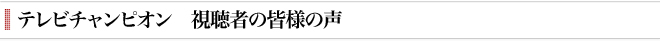 テレビチャンピオン　視聴者の皆様の声